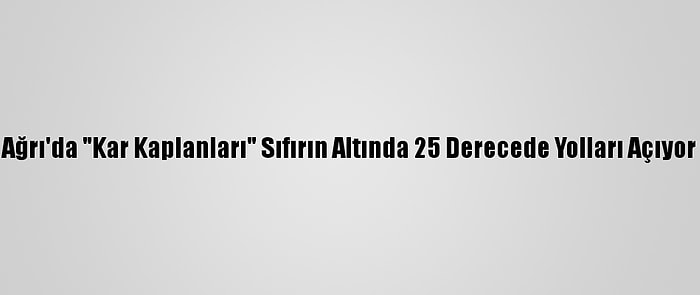 Ağrı'da "Kar Kaplanları" Sıfırın Altında 25 Derecede Yolları Açıyor